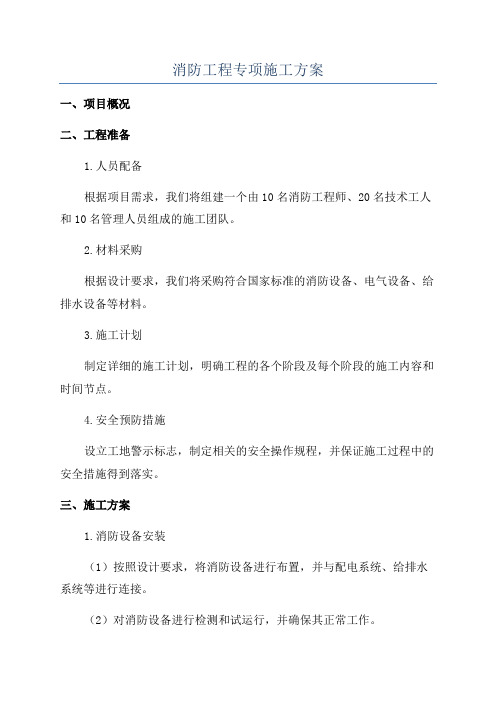 消防工程专项施工方案

一、项目概况

二、工程准备

1.人员配备

根据项目需求，我们将组建一个由10名消防工程师、20名技术工人和10名管理人员组成的施工团队。

2.材料采购

根据设计要求，我们将采购符合国家标准的消防设备、电气设备、给排水设备等材料。

3.施工计划

制定详细的施工计划，明确工程的各个阶段及每个阶段的施工内容和时间节点。

4.安全预防措施

设立工地警示标志，制定相关的安全操作规程，并保证施工过程中的安全措施得到落实。

三、施工方案

1.消防设备安装

（1）按照设计要求，将消防设备进行布置，并与配电系统、给排水系统等进行连接。

（2）对消防设备进行检测和试运行，并确保其正常工作。